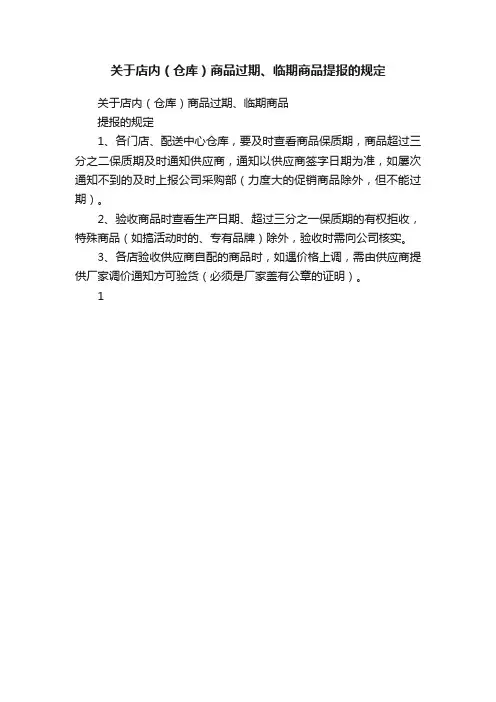 关于店内（仓库）商品过期、临期商品提报的规定

关于店内（仓库）商品过期、临期商品
提报的规定

1、各门店、配送中心仓库，要及时查看商品保质期，商品超过三分之二保质期及时通知供应商，通知以供应商签字日期为准，如屡次通知不到的及时上报公司采购部（力度大的促销商品除外，但不能过期）。

2、验收商品时查看生产日期、超过三分之一保质期的有权拒收，特殊商品（如搞活动时的、专有品牌）除外，验收时需向公司核实。

3、各店验收供应商自配的商品时，如遇价格上调，需由供应商提供厂家调价通知方可验货（必须是厂家盖有公章的证明）。

1